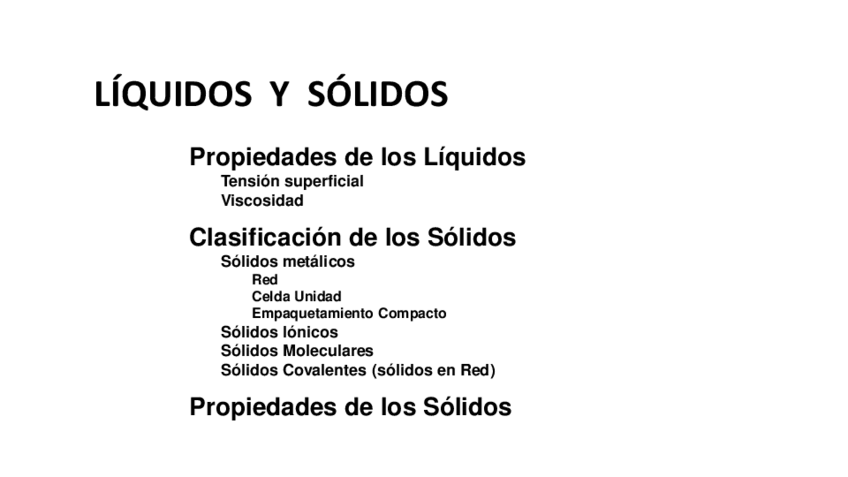 LÍQUIDOS Y SÓLIDOS

Propiedades de los Líquidos
Tensión superficial
Viscosidad

Clasificación de los Sólidos
Sólidos metálicos
Red
Celda Unidad
Empaquetamiento Compacto
Sólidos Iónicos
Sólidos Moleculares
Sólidos Covalentes (sólidos en Red)

Propiedades de los Sólidos